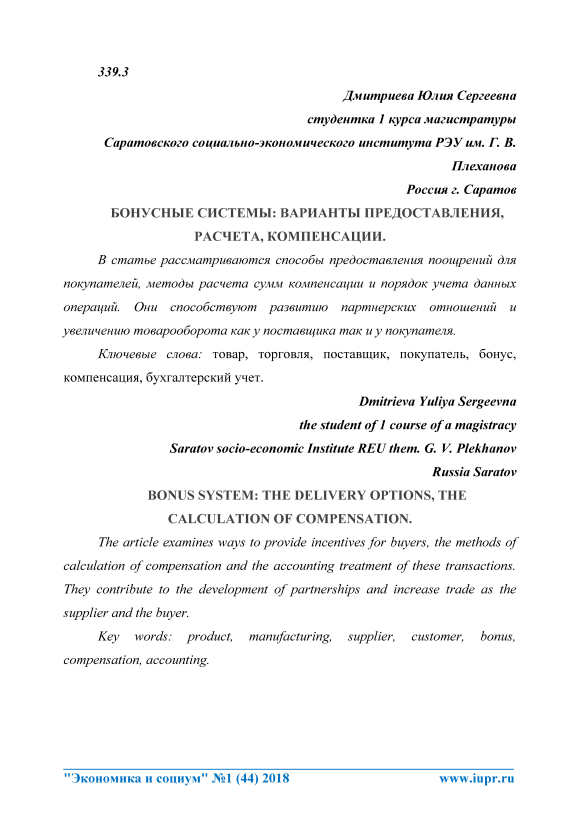 339.3

Дмитриева Юлия Сергеевна
студентка 1 курса магистратуры
Саратовского социально-экономического института РЭУ им. Г. В. Плеханова
Россия г. Саратов

БОНУСНЫЕ СИСТЕМЫ: ВАРИАНТЫ ПРЕДОСТАВЛЕНИЯ, РАСЧЕТА, КОМПЕНСАЦИИ.

В статье рассматриваются способы предоставления поощрений для покупателей, методы расчета сумм компенсации и порядок учета данных операций. Они способствуют развитию партнерских отношений и увеличению товарооборота как у поставщика так и у покупателя.

Ключевые слова: товар, торговля, поставщик, покупатель, бонус, компенсация, бухгалтерский учет.

Dmitrieva Yuliya Sergeevna
the student of 1 course of a magistracy
Saratov socio-economic Institute REU them. G. V. Plekhanov
Russia Saratov

BONUS SYSTEM: THE DELIVERY OPTIONS, THE CALCULATION OF COMPENSATION.

The article examines ways to provide incentives for buyers, the methods of calculation of compensation and the accounting treatment of these transactions. They contribute to the development of partnerships and increase trade as the supplier and the buyer.

Key words: product, manufacturing, supplier, customer, bonus, compensation, accounting.

"Экономика и социум" №1 (44) 2018 www.iupr.ru